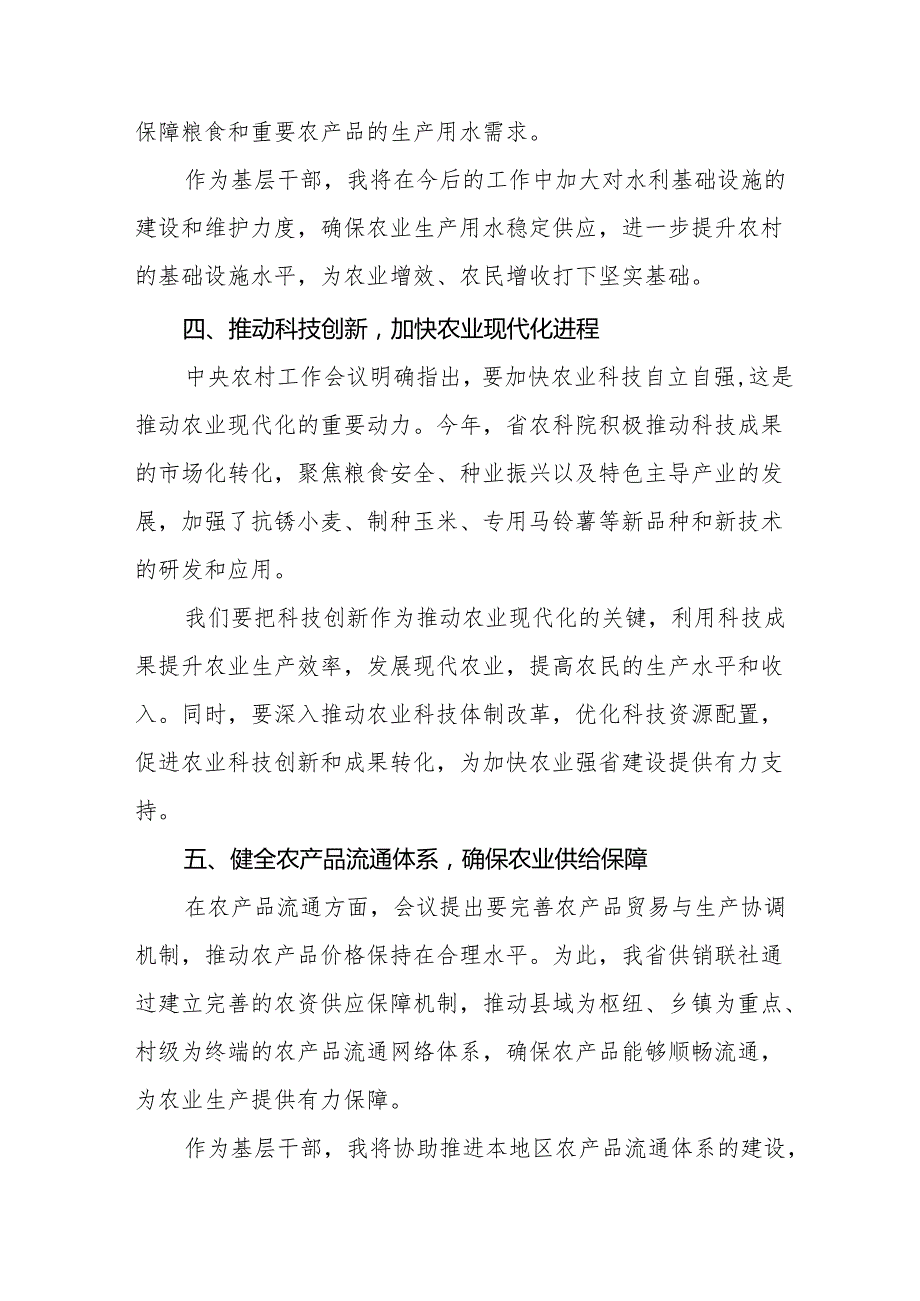 保障粮食和重要农产品的生产用水需求。

作为基层干部，我将在今后的工作中加大对水利基础设施的建设和维护力度，确保农业生产用水稳定供应，进一步提升农村的基础设施水平，为农业增效、农民增收打下坚实基础。

四、推动科技创新，加快农业现代化进程

中央农村工作会议明确指出，要加快农业科技自立自强，这是推动农业现代化的重要动力。今年，省农科院积极推动科技成果的市场化转化，聚焦粮食安全、种业振兴以及特色主导产业的发展，加强了抗锈小麦、制种玉米、专用马铃薯等新品种和新技术的研发和应用。

我们要把科技创新作为推动农业现代化的关键，利用科技成果提升农业生产效率，发展现代农业，提高农民的生产水平和收入。同时，要深入推动农业科技体制改革，优化科技资源配置，促进农业科技创新和成果转化，为加快农业强省建设提供有力支持。

五、健全农产品流通体系，确保农业供给保障

在农产品流通方面，会议提出要完善农产品贸易与生产协调机制，推动农产品价格保持在合理水平。为此，我省供销联社通过建立完善的农资供应保障机制，推动县域为枢纽、乡镇为重点、村级为终端的农产品流通网络体系，确保农产品能够顺畅流通，为农业生产提供有力保障。

作为基层干部，我将协助推进本地区农产品流通体系的建设，